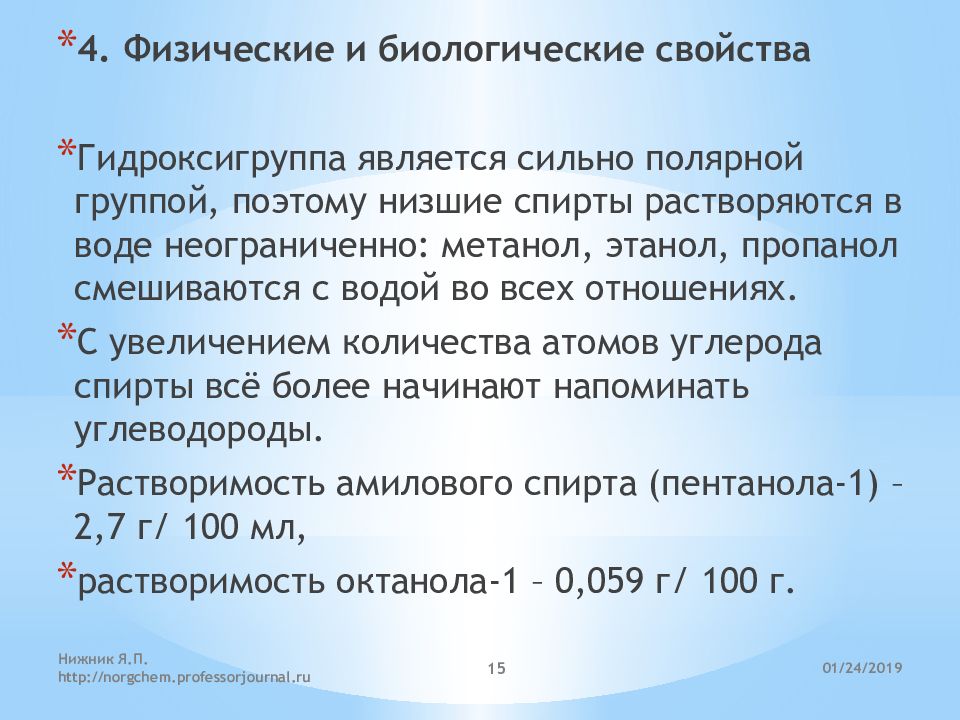 *4. Физические и биологические свойства

*Гидроксигруппа является сильно полярной группой, поэтому низшие спирты растворяются в воде неограниченно: метанол, этанол, пропанол смешиваются с водой во всех отношениях.

*С увеличением количества атомов углерода спирты всё более начинают напоминать углеводороды.

*Растворимость амилового спирта (пентанола-1) – 2,7 г/ 100 мл,

*растворимость октанола-1 – 0,059 г/ 100 г.

Нижник Я.П.
http://norgchem.professorjournal.ru

15

01/24/2019